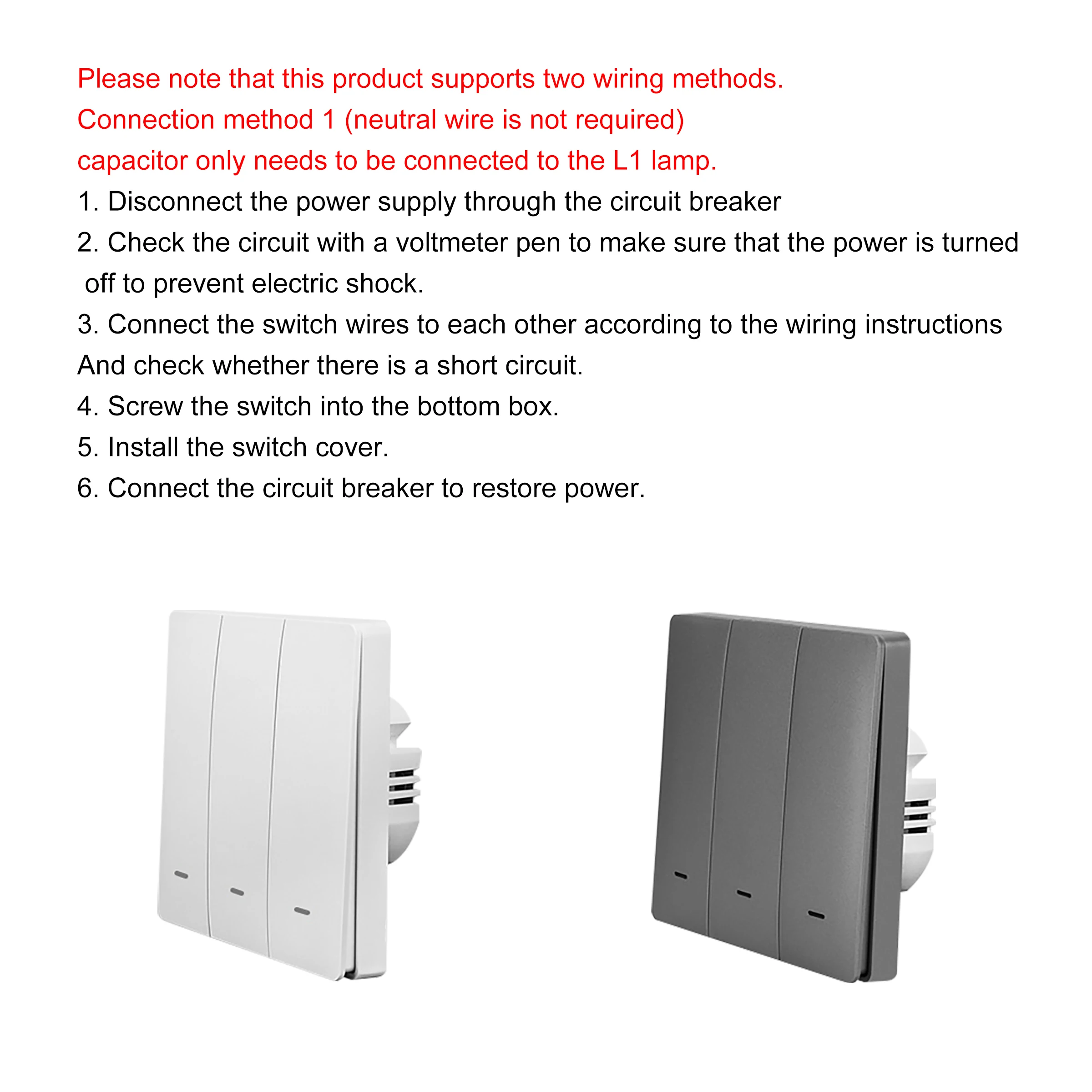 Please note that this product supports two wiring methods.
Connection method 1 (neutral wire is not required)
capacitor only needs to be connected to the L1 lamp.
1. Disconnect the power supply through the circuit breaker
2. Check the circuit with a voltmeter pen to make sure that the power is turned off to prevent electric shock.
3. Connect the switch wires to each other according to the wiring instructions
And check whether there is a short circuit.
4. Screw the switch into the bottom box.
5. Install the switch cover.
6. Connect the circuit breaker to restore power.